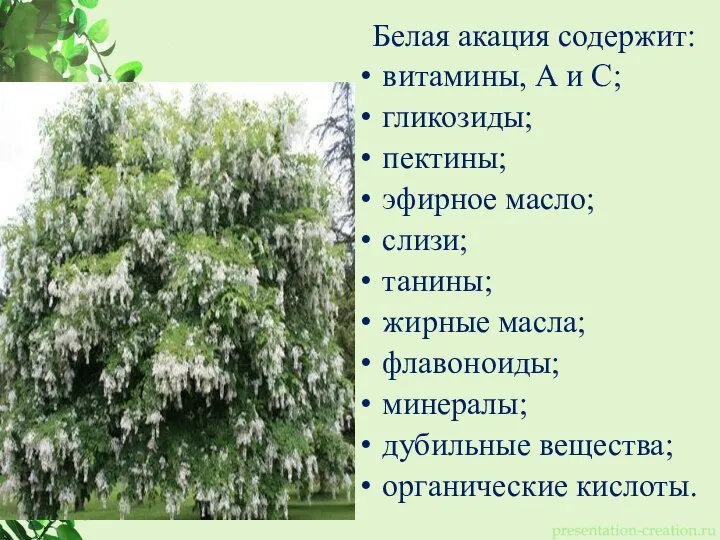 Белая акация содержит:
• витамины, А и С;
• гликозиды;
• пектины;
• эфирное масло;
• слизи;
• танины;
• жирные масла;
• флавоноиды;
• минералы;
• дубильные вещества;
• органические кислоты.

presentation-creation.ru